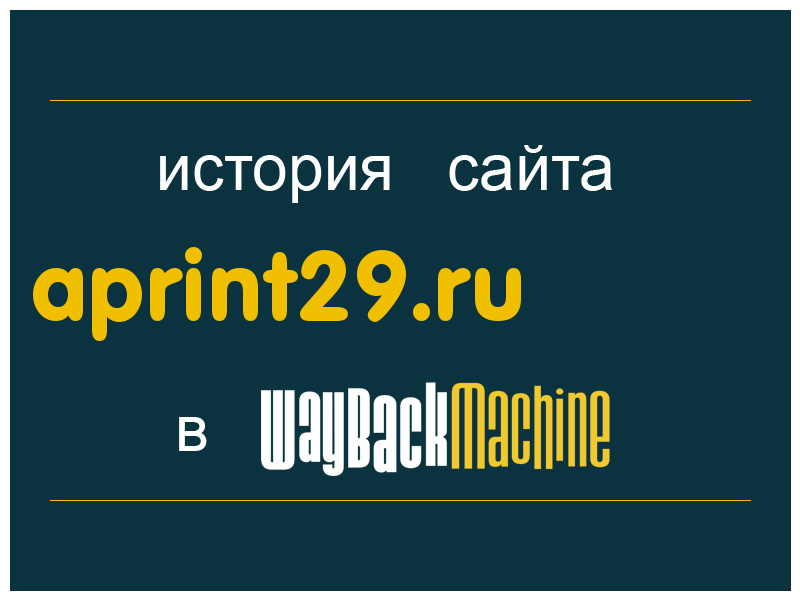 история сайта

aprint29.ru

в WayBackMachine